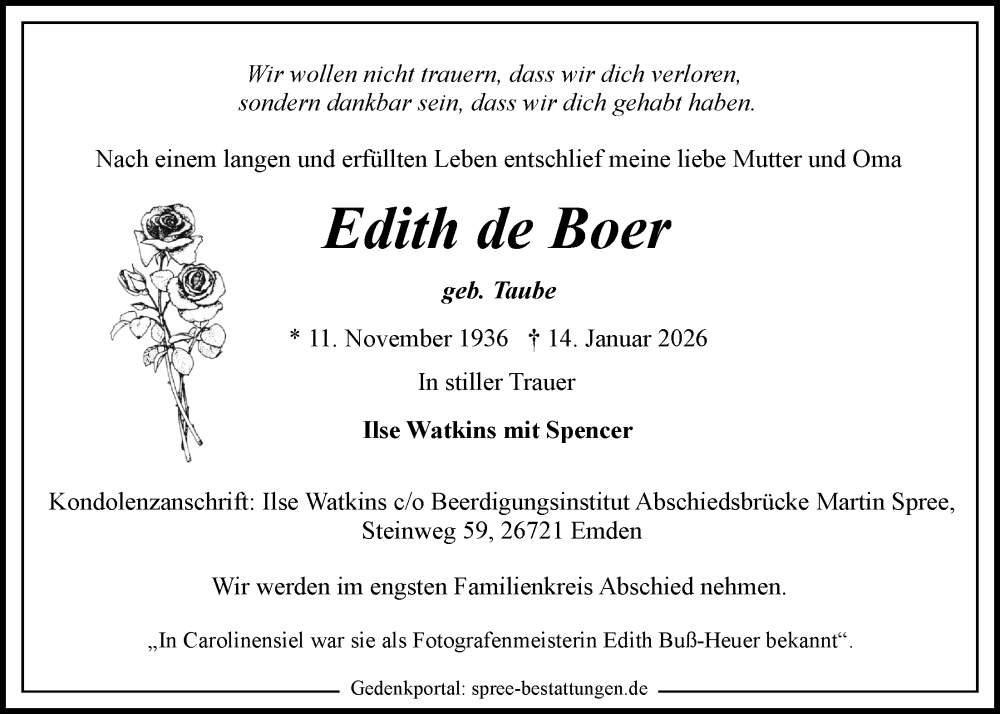 Wir wollen nicht trauern, dass wir dich verloren, sondern dankbar sein, dass wir dich gehabt haben.

Nach einem langen und erfüllten Leben entschlief meine liebe Mutter und Oma

Edith de Boer

geb. Taube

* 11. November 1936 † 14. Januar 2026

In stiller Trauer

Ilse Watkins mit Spencer

Kondolenzanschrift: Ilse Watkins c/o Beerdigungsinstitut Abschiedsbrücke Martin Spree, Steinweg 59, 26721 Emden

Wir werden im engsten Familienkreis Abschied nehmen.

„In Carolinensiel war sie als Fotografenmeisterin Edith Buß-Heuer bekannt“.

Gedenkportal: spree-bestattungen.de